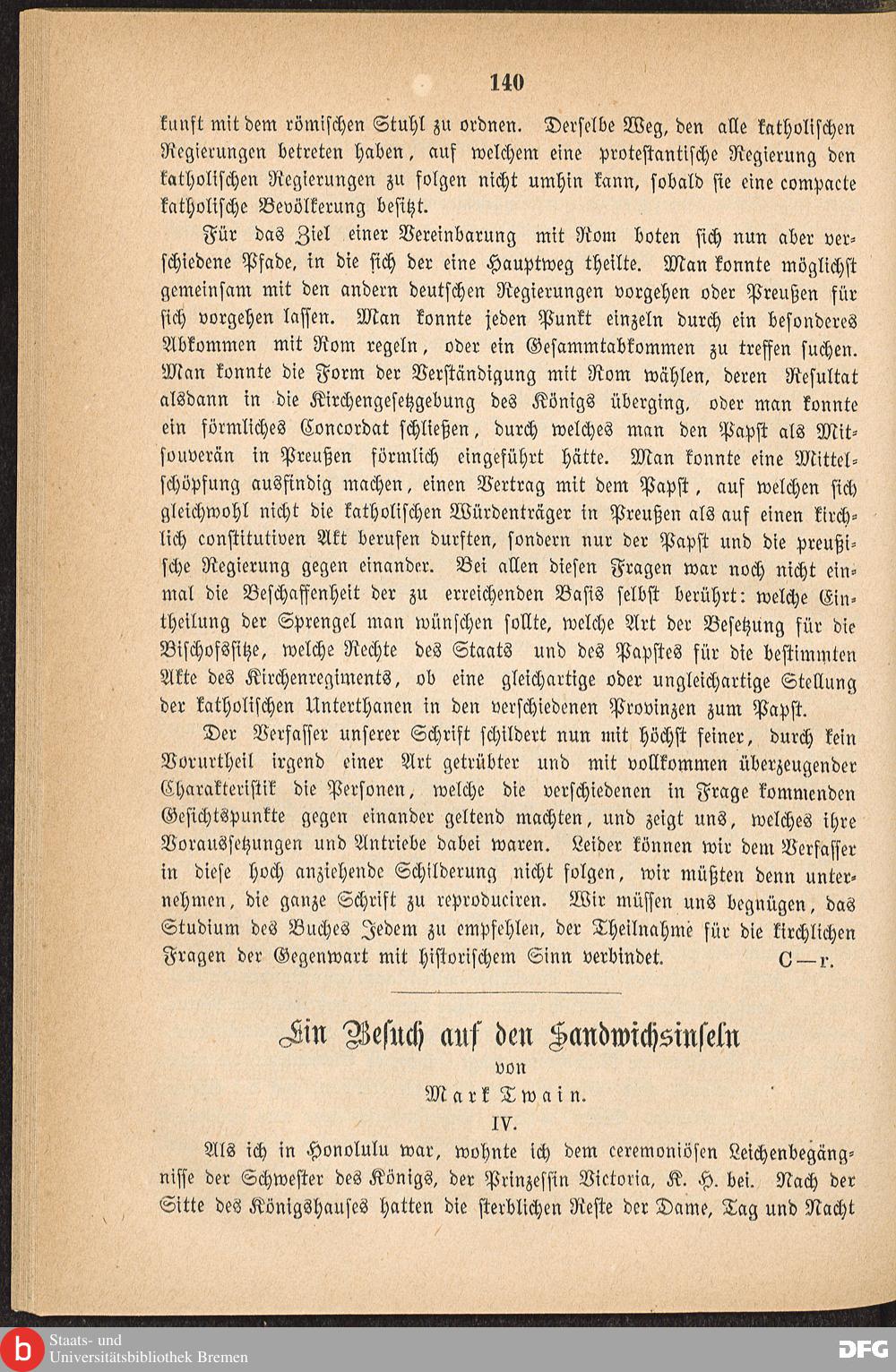 140

kunft mit dem römischen Stuhl zu ordnen. Derselbe Weg, den alle katholischen Regierungen betreten haben, auf welchem eine protestantische Regierung den katholischen Regierungen zu folgen nicht umhin kann, sobald sie eine compacte katholische Bevölkerung besitzt.

Für das Ziel einer Vereinbarung mit Rom boten sich nun aber verschiedene Pfade, in die sich der eine Hauptweg theilte. Man konnte möglichst gemeinsam mit den andern deutschen Regierungen vorgehen oder Preußen für sich vorgehen lassen. Man konnte jeden Punkt einzeln durch ein besonderes Abkommen mit Rom regeln, oder ein Gesammtabkommen zu treffen suchen. Man konnte die Form der Verständigung mit Rom wählen, deren Resultat alsdann in die Kirchengesetzgebung des Königs überging, oder man konnte ein förmliches Concordat schließen, durch welches man den Papst als Mitsouverän in Preußen förmlich eingeführt hätte. Man konnte eine Mittelschöpfung ausfindig machen, einen Vertrag mit dem Papst, auf welchen sich gleichwohl nicht die katholischen Würdenträger in Preußen als auf einen kirchlich constitutiven Akt berufen durften, sondern nur der Papst und die preußische Regierung gegen einander. Bei allen diesen Fragen war noch nicht einmal die Beschaffenheit der zu erreichenden Basis selbst berührt: welche Eintheilung der Sprengel man wünschen sollte, welche Art der Besetzung für die Bischofssitze, welche Rechte des Staats und des Papstes für die bestimmten Akte des Kirchenregiments, ob eine gleichartige oder ungleichartige Stellung der katholischen Unterthanen in den verschiedenen Provinzen zum Papst.

Der Verfasser unserer Schrift schildert nun mit höchst feiner, durch kein Vorurtheil irgend einer Art getrübter und mit vollkommen überzeugender Charakteristik die Personen, welche die verschiedenen in Frage kommenden Gesichtspunkte gegen einander geltend machten, und zeigt uns, welches ihre Voraussetzungen und Antriebe dabei waren. Leider können wir dem Verfasser in diese hoch anziehende Schilderung nicht folgen, wir müßten denn unternehmen, die ganze Schrift zu reproduciren. Wir müssen uns begnügen, das Studium des Buches Jedem zu empfehlen, der Theilnahme für die kirchlichen Fragen der Gegenwart mit historischem Sinn verbindet. C—r.

Ein Besuch auf den Sandwichsinseln
von
Mark Twain.
IV.

Als ich in Honolulu war, wohnte ich dem ceremoniösen Leichenbegängnisse der Schwester des Königs, der Prinzessin Victoria, K. H. bei. Nach der Sitte des Königshauses hatten die sterblichen Reste der Dame, Tag und Nacht

Staats- und
Universitätsbibliothek Bremen
DFG